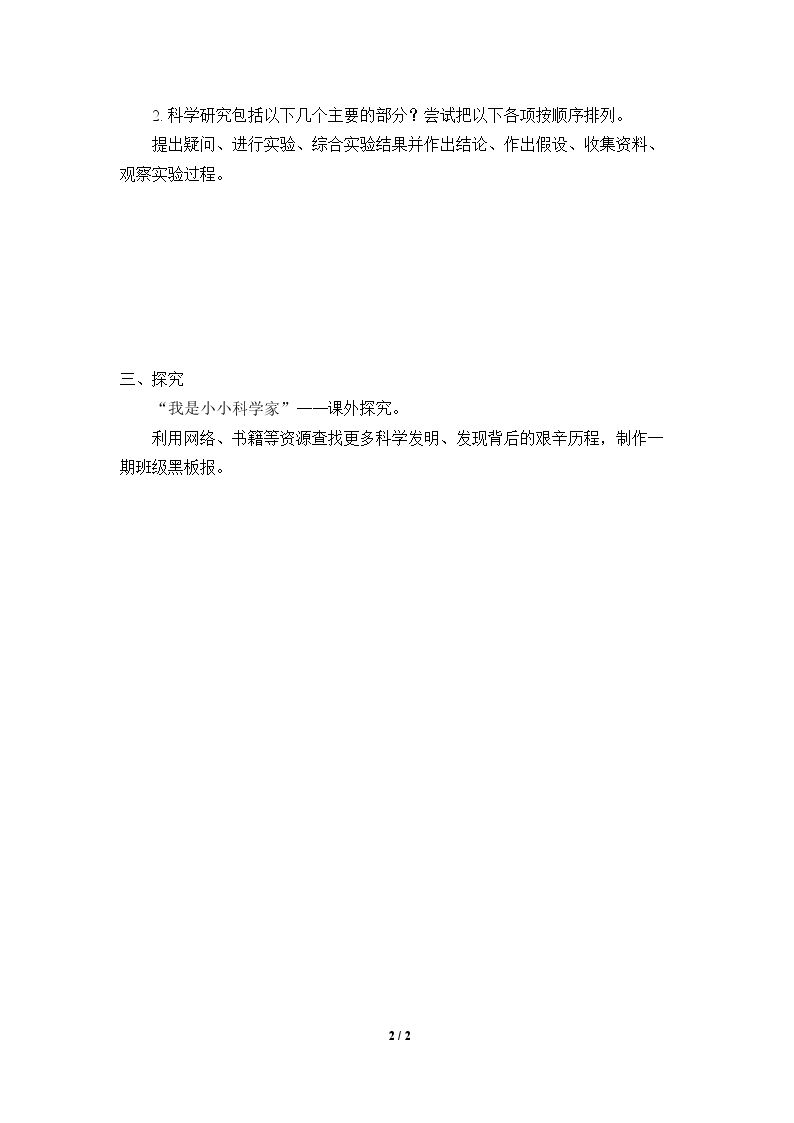 2.科学研究包括以下几个主要的部分？尝试把以下各项按顺序排列。

提出疑问、进行实验、综合实验结果并作出结论、作出假设、收集资料、观察实验过程。

三、探究

“我是小小科学家”——课外探究。

利用网络、书籍等资源查找更多科学发明、发现背后的艰辛历程，制作一期班级黑板报。

2 / 2